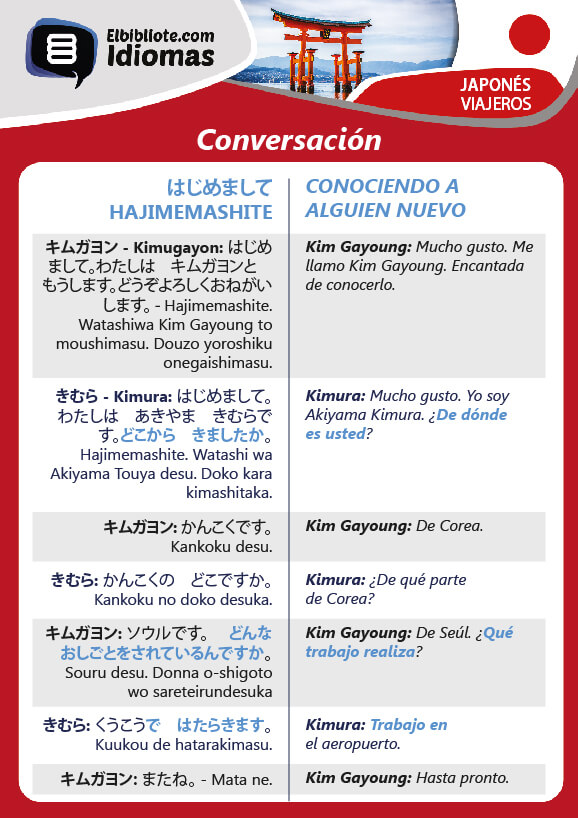 Elbibliote.com Idiomas

JAPONÉS VIAJEROS

Conversación

| はじめまして HAJIMEMASHITE | CONOCIENDO A ALGUIEN NUEVO |
|---|---|
| キムガヨン - Kimugayon: はじめまして。わたしは　キムガヨンともうします。どうぞよろしくおねがいします。- Hajimemashite. Watashiwa Kim Gayoung to moushimasu. Douzo yoroshiku onegaishimasu. | Kim Gayoung: Mucho gusto. Me llamo Kim Gayoung. Encantada de conocerlo. |
| きむら - Kimura: はじめまして。わたしは　あきやま　きむらです。どこから　きましたか。Hajimemashite. Watashi wa Akiyama Touya desu. Doko kara kimashitaka. | Kimura: Mucho gusto. Yo soy Akiyama Kimura. ¿De dónde es usted? |
| キムガヨン: かんこくです。Kankoku desu. | Kim Gayoung: De Corea. |
| きむら: かんこくの　どこですか。Kankoku no doko desuka. | Kimura: ¿De qué parte de Corea? |
| キムガヨン: ソウルです。　どんなおしごとをされているんですか。Souru desu. Donna o-shigoto wo sareteirundesuka | Kim Gayoung: De Seúl. ¿Qué trabajo realiza? |
| きむら: くうこうで　はたらきます。Kuukou de hatarakimasu. | Kimura: Trabajo en el aeropuerto. |
| キムガヨン: またね。- Mata ne. | Kim Gayoung: Hasta pronto. |